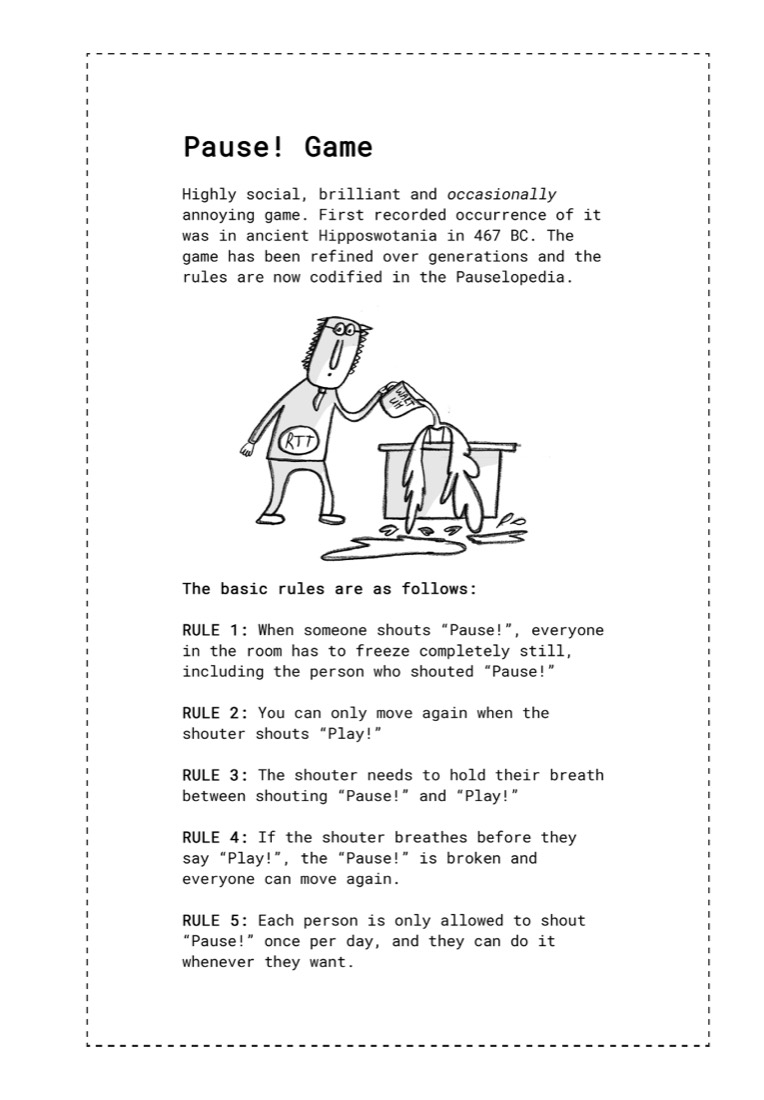 Pause! Game

Highly social, brilliant and occasionally annoying game. First recorded occurrence of it was in ancient Hipposwotania in 467 BC. The game has been refined over generations and the rules are now codified in the Pauselopedia.

RTT

The basic rules are as follows:

RULE 1: When someone shouts "Pause!", everyone in the room has to freeze completely still, including the person who shouted "Pause!"

RULE 2: You can only move again when the shouter shouts "Play!"

RULE 3: The shouter needs to hold their breath between shouting "Pause!" and "Play!"

RULE 4: If the shouter breathes before they say "Play!", the "Pause!" is broken and everyone can move again.

RULE 5: Each person is only allowed to shout "Pause!" once per day, and they can do it whenever they want.